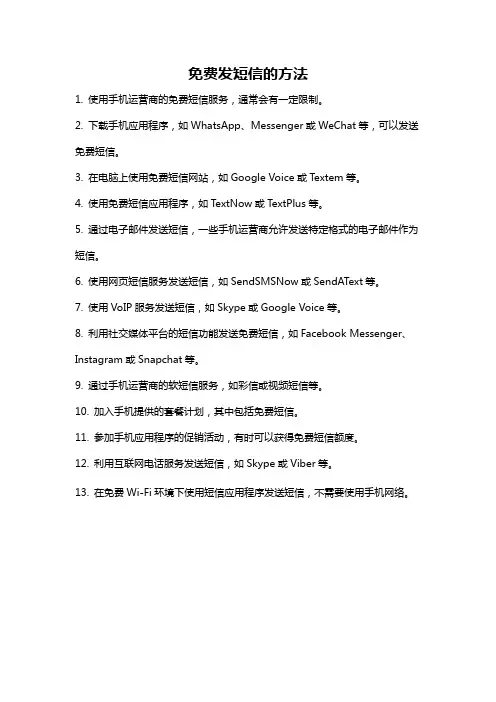 免费发短信的方法

1. 使用手机运营商的免费短信服务，通常会有一定限制。

2. 下载手机应用程序，如 WhatsApp、Messenger 或 WeChat 等，可以发送免费短信。

3. 在电脑上使用免费短信网站，如 Google Voice 或 Textem 等。

4. 使用免费短信应用程序，如 TextNow 或 TextPlus 等。

5. 通过电子邮件发送短信，一些手机运营商允许发送特定格式的电子邮件作为短信。

6. 使用网页短信服务发送短信，如 SendSMSNow 或 SendAText 等。

7. 使用 VoIP 服务发送短信，如 Skype 或 Google Voice 等。

8. 利用社交媒体平台的短信功能发送免费短信，如 Facebook Messenger、Instagram 或 Snapchat 等。

9. 通过手机运营商的软短信服务，如彩信或视频短信等。

10. 加入手机提供的套餐计划，其中包括免费短信。

11. 参加手机应用程序的促销活动，有时可以获得免费短信额度。

12. 利用互联网电话服务发送短信，如 Skype 或 Viber 等。

13. 在免费 Wi-Fi 环境下使用短信应用程序发送短信，不需要使用手机网络。